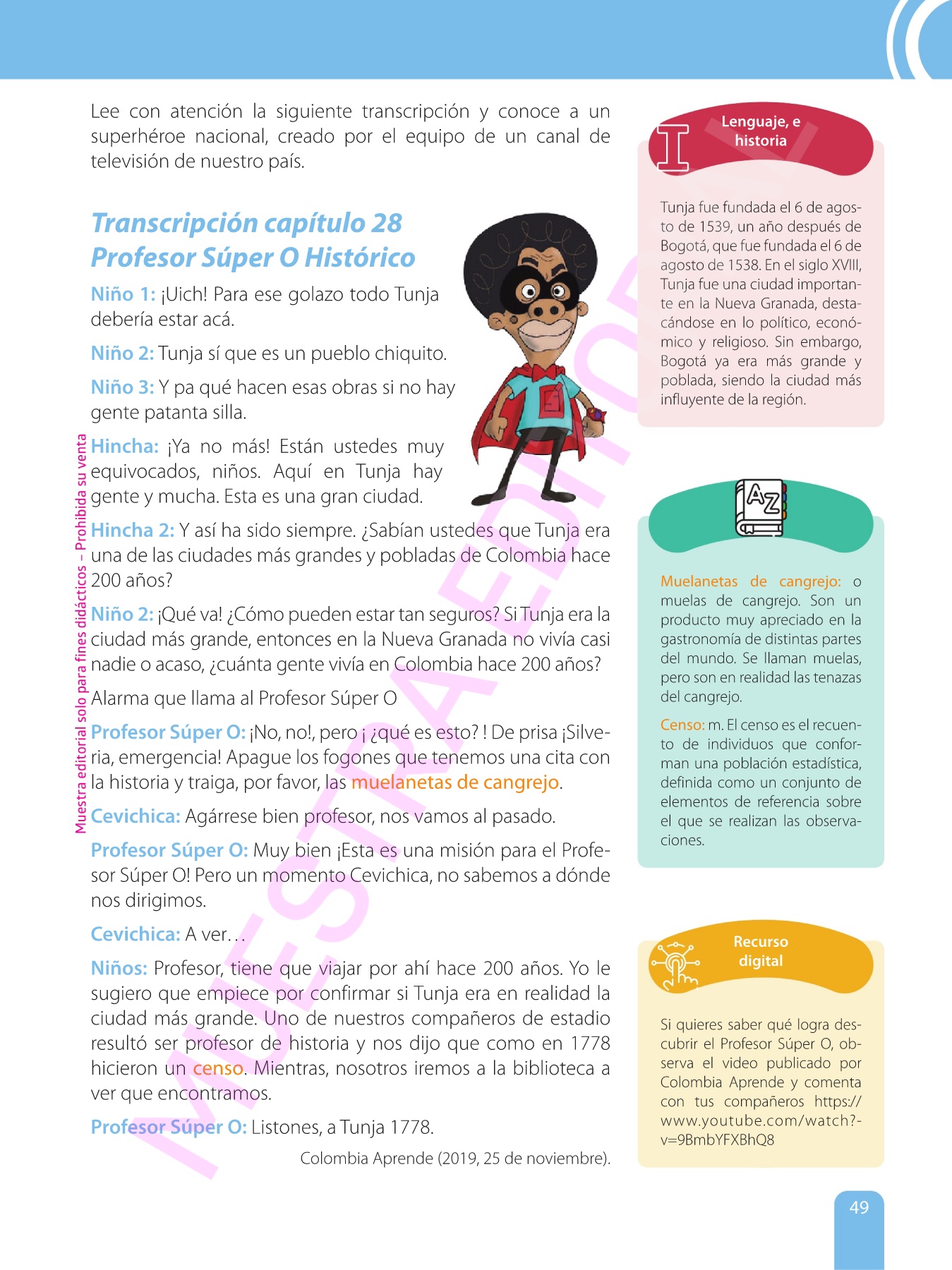 Lee con atención la siguiente transcripción y conoce a un superhéroe nacional, creado por el equipo de un canal de televisión de nuestro país.

Transcripción capítulo 28
Profesor Súper O Histórico

Niño 1: ¡Uich! Para ese golazo todo Tunja debería estar acá.

Niño 2: Tunja sí que es un pueblo chiquito.

Niño 3: Y pa qué hacen esas obras si no hay gente patanta silla.

Hincha: ¡Ya no más! Están ustedes muy equivocados, niños. Aquí en Tunja hay gente y mucha. Esta es una gran ciudad.

Hincha 2: Y así ha sido siempre. ¿Sabían ustedes que Tunja era una de las ciudades más grandes y pobladas de Colombia hace 200 años?

Niño 2: ¡Qué va! ¿Cómo pueden estar tan seguros? Si Tunja era la ciudad más grande, entonces en la Nueva Granada no vivía casi nadie o acaso, ¿cuánta gente vivía en Colombia hace 200 años?

Alarma que llama al Profesor Súper O

Profesor Súper O: ¡No, no!, pero ¡ ¿qué es esto? ! De prisa ¡Silveria, emergencia! Apague los fogones que tenemos una cita con la historia y traiga, por favor, las muelanetas de cangrejo.

Cevichica: Agárrese bien profesor, nos vamos al pasado.

Profesor Súper O: Muy bien ¡Esta es una misión para el Profesor Súper O! Pero un momento Cevichica, no sabemos a dónde nos dirigimos.

Cevichica: A ver…

Niños: Profesor, tiene que viajar por ahí hace 200 años. Yo le sugiero que empiece por confirmar si Tunja era en realidad la ciudad más grande. Uno de nuestros compañeros de estadio resultó ser profesor de historia y nos dijo que como en 1778 hicieron un censo. Mientras, nosotros iremos a la biblioteca a ver que encontramos.

Profesor Súper O: Listones, a Tunja 1778.

Colombia Aprende (2019, 25 de noviembre).

Muestra editorial solo para fines didácticos – Prohibida su venta

MUESTRA EDITORIAL

Lenguaje, e historia

Tunja fue fundada el 6 de agosto de 1539, un año después de Bogotá, que fue fundada el 6 de agosto de 1538. En el siglo XVIII, Tunja fue una ciudad importante en la Nueva Granada, destacándose en lo político, económico y religioso. Sin embargo, Bogotá ya era más grande y poblada, siendo la ciudad más influyente de la región.

AZ

Muelanetas de cangrejo: o muelas de cangrejo. Son un producto muy apreciado en la gastronomía de distintas partes del mundo. Se llaman muelas, pero son en realidad las tenazas del cangrejo.

Censo: m. El censo es el recuento de individuos que conforman una población estadística, definida como un conjunto de elementos de referencia sobre el que se realizan las observaciones.

Recurso digital

Si quieres saber qué logra descubrir el Profesor Súper O, observa el video publicado por Colombia Aprende y comenta con tus compañeros https://www.youtube.com/watch?v=9BmbYFXBhQ8

49